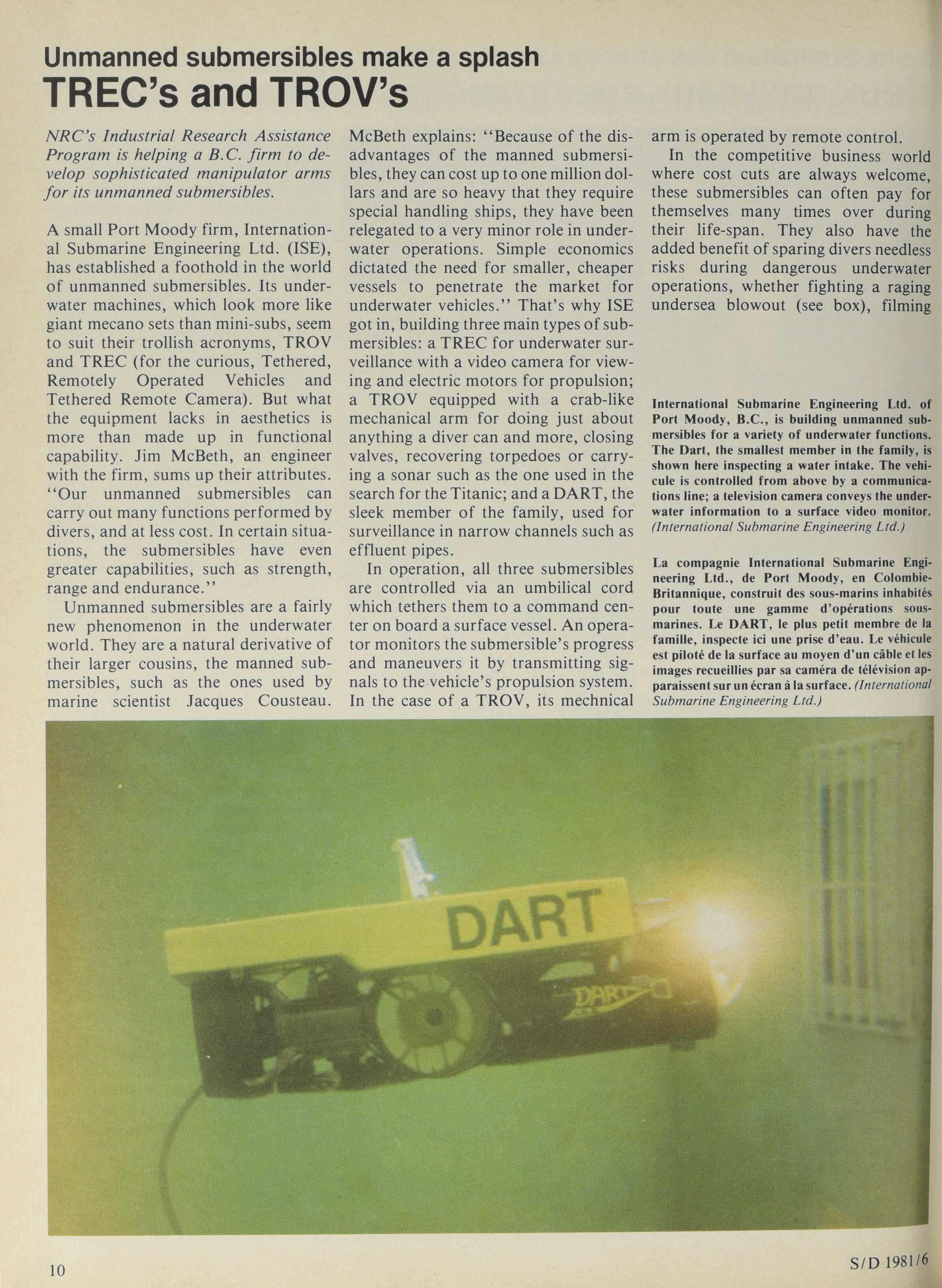 Unmanned submersibles make a splash
TREC's and TROV's

NRC's Industrial Research Assistance Program is helping a B.C. firm to develop sophisticated manipulator arms for its unmanned submersibles.

A small Port Moody firm, International Submarine Engineering Ltd. (ISE), has established a foothold in the world of unmanned submersibles. Its underwater machines, which look more like giant mecano sets than mini-subs, seem to suit their trollish acronyms, TROV and TREC (for the curious, Tethered, Remotely Operated Vehicles and Tethered Remote Camera). But what the equipment lacks in aesthetics is more than made up in functional capability. Jim McBeth, an engineer with the firm, sums up their attributes. "Our unmanned submersibles can carry out many functions performed by divers, and at less cost. In certain situations, the submersibles have even greater capabilities, such as strength, range and endurance."

Unmanned submersibles are a fairly new phenomenon in the underwater world. They are a natural derivative of their larger cousins, the manned submersibles, such as the ones used by marine scientist Jacques Cousteau. McBeth explains: "Because of the disadvantages of the manned submersibles, they can cost up to one million dollars and are so heavy that they require special handling ships, they have been relegated to a very minor role in underwater operations. Simple economics dictated the need for smaller, cheaper vessels to penetrate the market for underwater vehicles." That's why ISE got in, building three main types of submersibles: a TREC for underwater surveillance with a video camera for viewing and electric motors for propulsion; a TROV equipped with a crab-like mechanical arm for doing just about anything a diver can and more, closing valves, recovering torpedoes or carrying a sonar such as the one used in the search for the Titanic; and a DART, the sleek member of the family, used for surveillance in narrow channels such as effluent pipes.

In operation, all three submersibles are controlled via an umbilical cord which tethers them to a command center on board a surface vessel. An operator monitors the submersible's progress and maneuvers it by transmitting signals to the vehicle's propulsion system. In the case of a TROV, its mechnical arm is operated by remote control.

In the competitive business world where cost cuts are always welcome, these submersibles can often pay for themselves many times over during their life-span. They also have the added benefit of sparing divers needless risks during dangerous underwater operations, whether fighting a raging undersea blowout (see box), filming

International Submarine Engineering Ltd. of Port Moody, B.C., is building unmanned submersibles for a variety of underwater functions. The Dart, the smallest member in the family, is shown here inspecting a water intake. The vehicule is controlled from above by a communications line; a television camera conveys the underwater information to a surface video monitor. (International Submarine Engineering Ltd.)

La compagnie International Submarine Engineering Ltd., de Port Moody, en Colombie-Britannique, construit des sous-marins inhabités pour toute une gamme d'opérations sous-marines. Le DART, le plus petit membre de la famille, inspecte ici une prise d'eau. Le véhicule est piloté de la surface au moyen d'un câble et les images recueillies par sa caméra de télévision apparaissent sur un écran à la surface. (International Submarine Engineering Ltd.)

DART

DART

10

S/D 1981/6